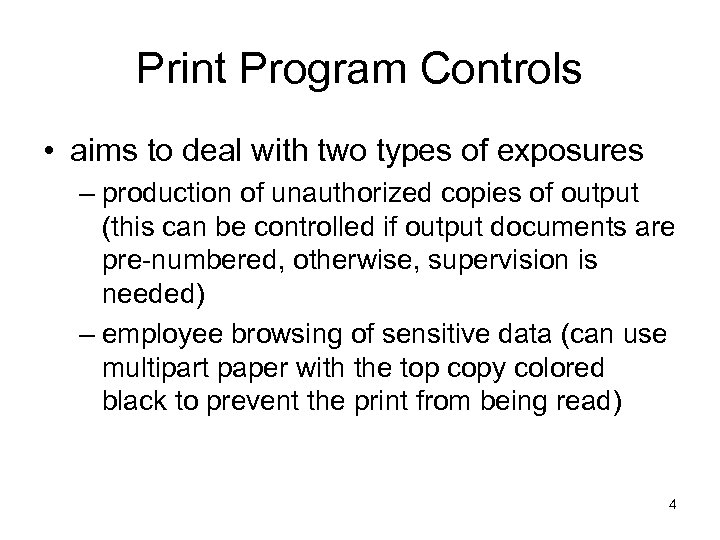 Print Program Controls

• aims to deal with two types of exposures

– production of unauthorized copies of output (this can be controlled if output documents are pre-numbered, otherwise, supervision is needed)

– employee browsing of sensitive data (can use multipart paper with the top copy colored black to prevent the print from being read)

4